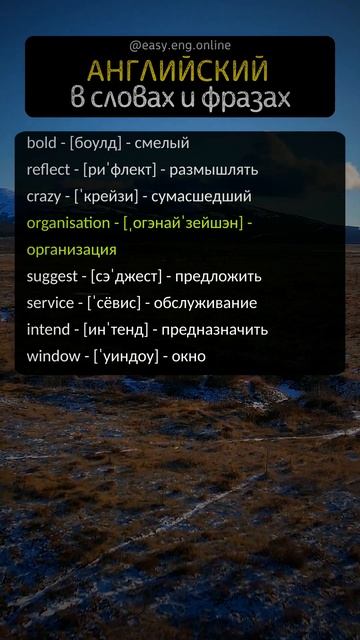 @easy.eng.online
АНГЛИЙСКИЙ
в словах и фразах

bold - [боулд] - смелый
reflect - [риˈфлект] - размышлять
crazy - [ˈкрейзи] - сумасшедший
organisation - [ˌогэнайˈзейшэн] - организация
suggest - [сэˈджест] - предложить
service - [ˈсёвис] - обслуживание
intend - [инˈтенд] - предназначить
window - [ˈуиндоу] - окно